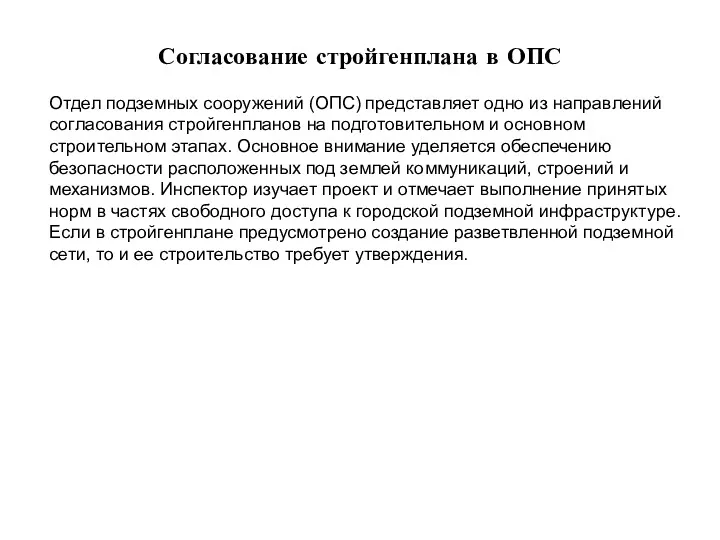 Согласование стройгенплана в ОПС

Отдел подземных сооружений (ОПС) представляет одно из направлений согласования стройгенпланов на подготовительном и основном строительном этапах. Основное внимание уделяется обеспечению безопасности расположенных под землей коммуникаций, строений и механизмов. Инспектор изучает проект и отмечает выполнение принятых норм в частях свободного доступа к городской подземной инфраструктуре. Если в стройгенплане предусмотрено создание разветвленной подземной сети, то и ее строительство требует утверждения.